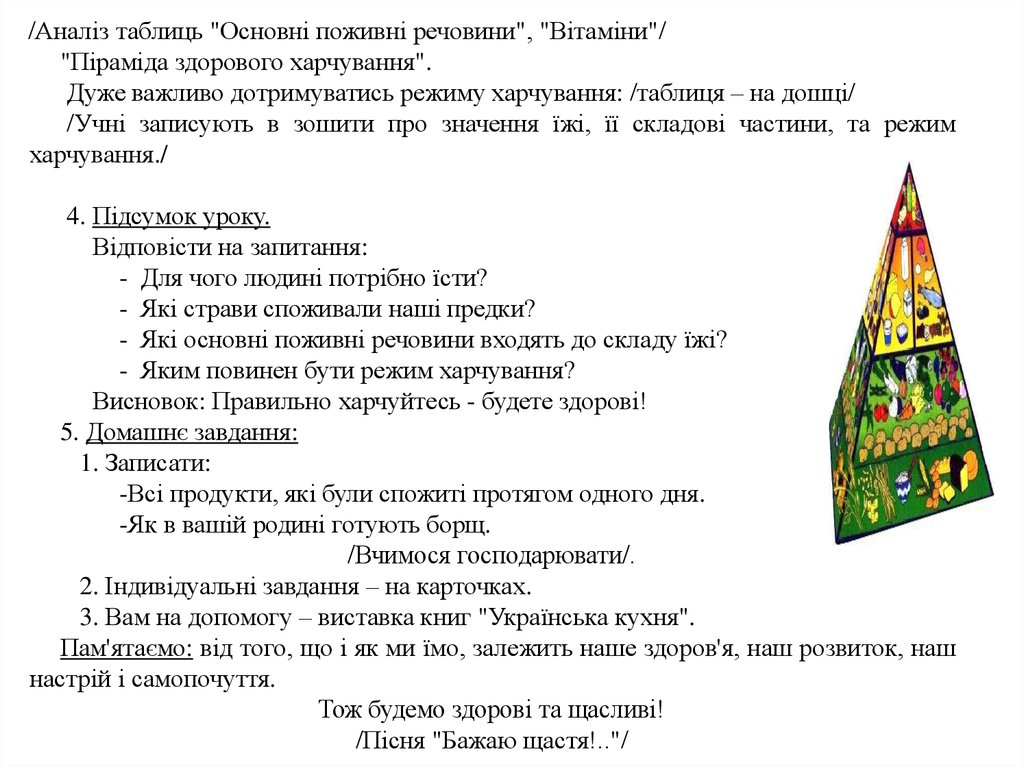 /Аналіз таблиць "Основні поживні речовини", "Вітаміни"/
"Піраміда здорового харчування".
Дуже важливо дотримуватись режиму харчування: /таблиця – на дошці/
/Учні записують в зошити про значення їжі, її складові частини, та режим харчування./

4. Підсумок уроку.
Відповісти на запитання:
- Для чого людині потрібно їсти?
- Які страви споживали наші предки?
- Які основні поживні речовини входять до складу їжі?
- Яким повинен бути режим харчування?
Висновок: Правильно харчуйтесь - будете здорові!
5. Домашнє завдання:
1. Записати:
-Всі продукти, які були спожиті протягом одного дня.
-Як в вашій родині готують борщ.
/Вчимося господарювати/.
2. Індивідуальні завдання – на карточках.
3. Вам на допомогу – виставка книг "Українська кухня".
Пам'ятаємо: від того, що і як ми їмо, залежить наше здоров'я, наш розвиток, наш настрій і самопочуття.
Тож будемо здорові та щасливі!
/Пісня "Бажаю щастя!.."/